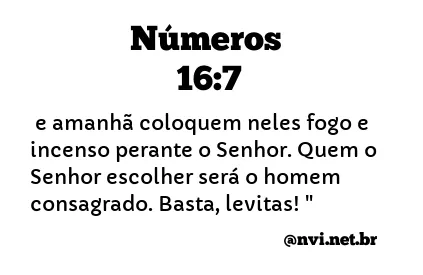 Números
16:7

e amanhã coloquem neles fogo e incenso perante o Senhor. Quem o Senhor escolher será o homem consagrado. Basta, levitas! "

@nvi.net.br